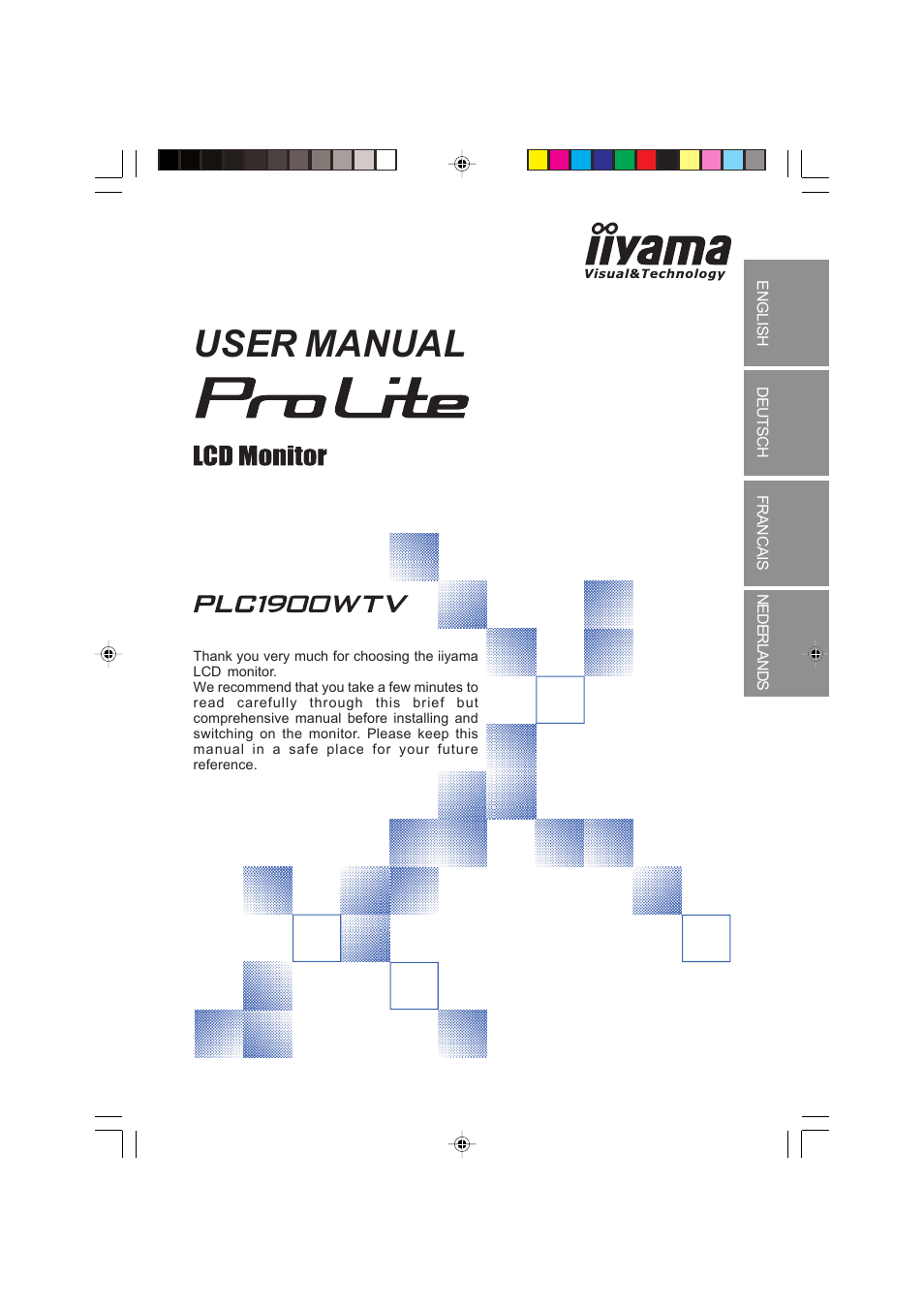 iiyama
Visual&Technology

ENGLISH

DEUTSCH

FRANCAIS

NEDERLANDS

USER MANUAL

ProLite

LCD Monitor

PLC1900WTV

Thank you very much for choosing the iiyama LCD monitor.
We recommend that you take a few minutes to read carefully through this brief but comprehensive manual before installing and switching on the monitor. Please keep this manual in a safe place for your future reference.